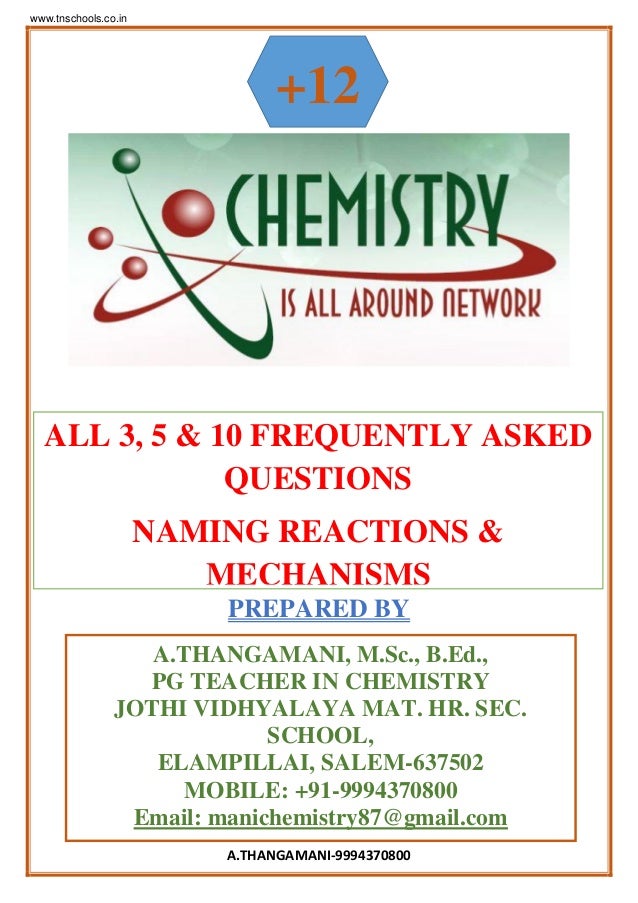 www.tnschools.co.in

+12

CHEMISTRY
IS ALL AROUND NETWORK

ALL 3, 5 & 10 FREQUENTLY ASKED QUESTIONS

NAMING REACTIONS & MECHANISMS

PREPARED BY

A.THANGAMANI, M.Sc., B.Ed.,
PG TEACHER IN CHEMISTRY
JOTHI VIDHYALAYA MAT. HR. SEC. SCHOOL,
ELAMPILLAI, SALEM-637502
MOBILE: +91-9994370800
Email: manichemistry87@gmail.com

A.THANGAMANI-9994370800